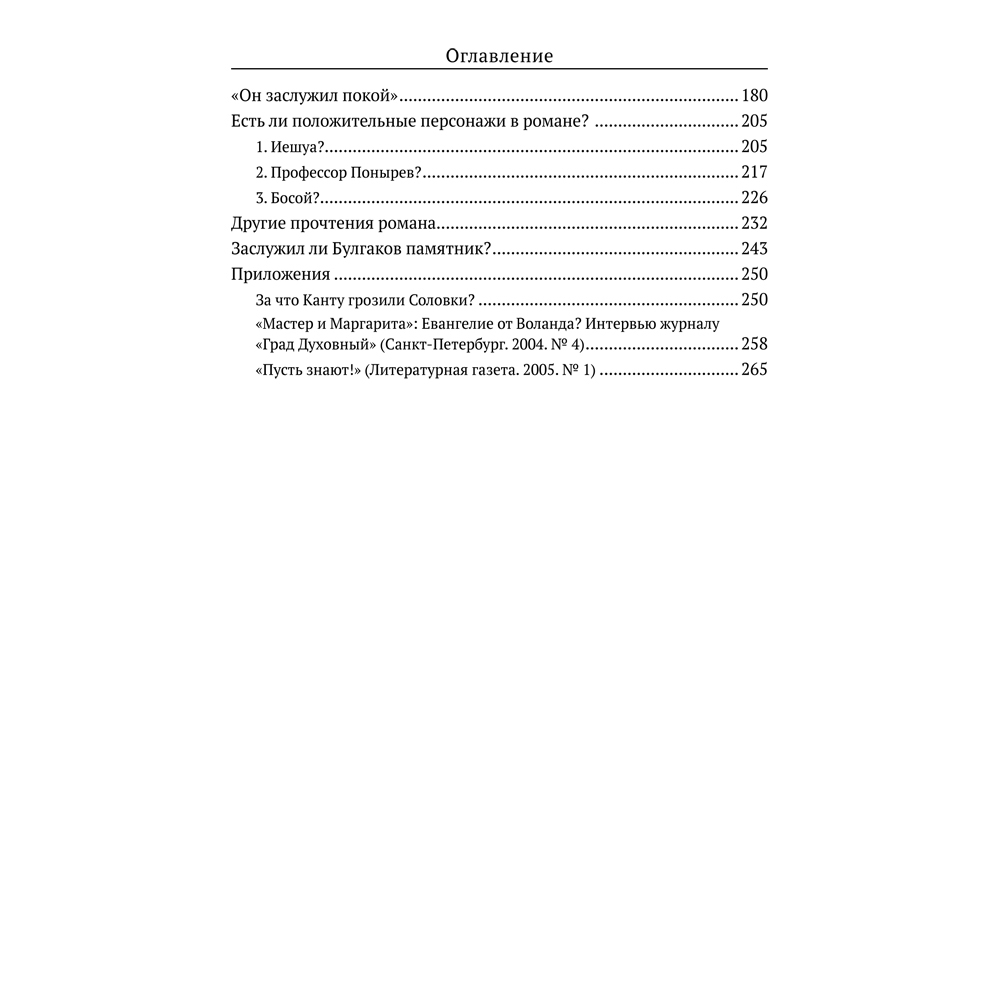 Оглавление

«Он заслужил покой» 180
Есть ли положительные персонажи в романе? 205
1. Иешуа? 205
2. Профессор Понырев? 217
3. Босой? 226
Другие прочтения романа 232
Заслужил ли Булгаков памятник? 243
Приложения 250
За что Канту грозили Соловки? 250
«Мастер и Маргарита»: Евангелие от Воланда? Интервью журналу «Град Духовный» (Санкт-Петербург. 2004. № 4) 258
«Пусть знают!» (Литературная газета. 2005. № 1) 265